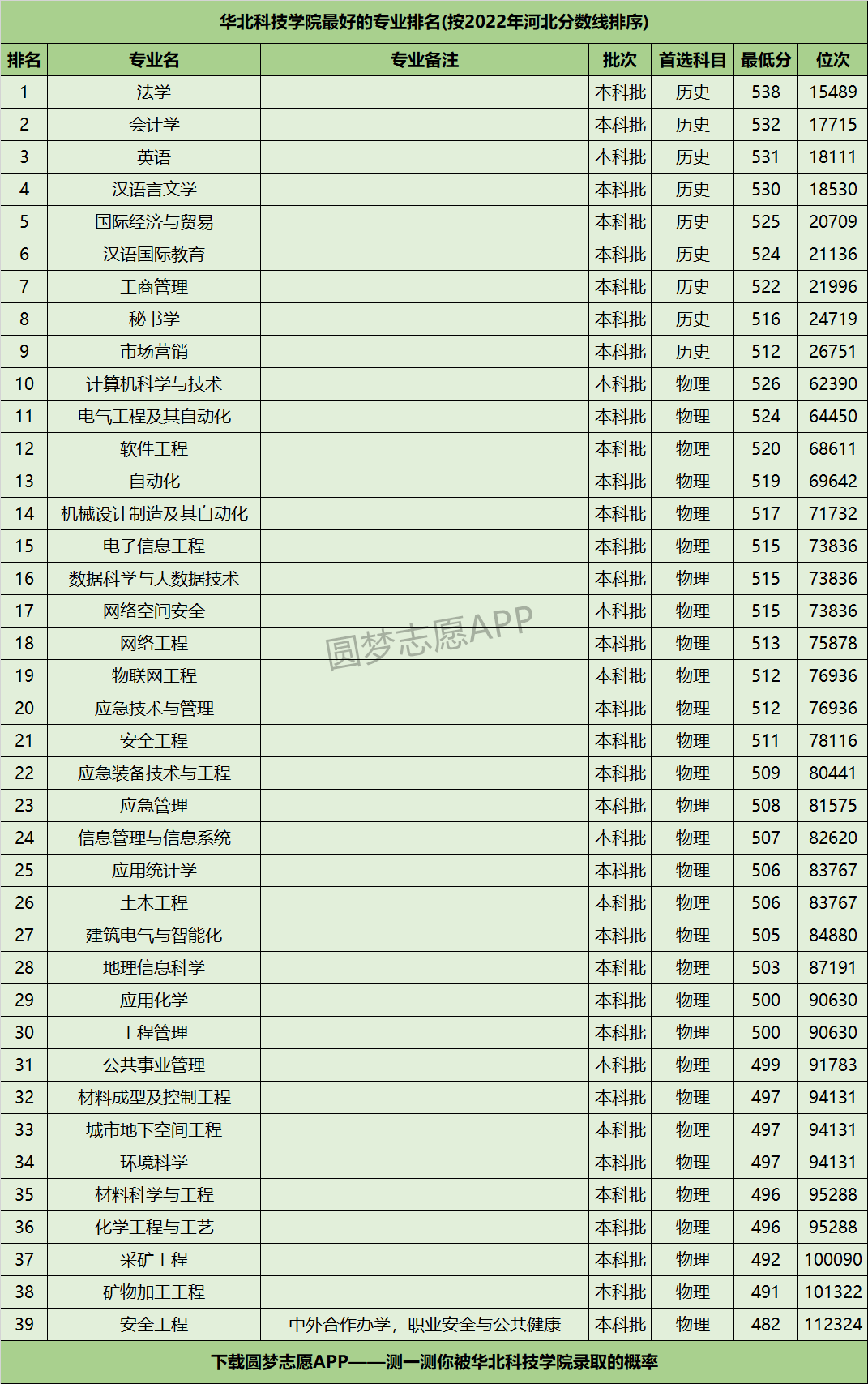 华北科技学院最好的专业排名(按2022年河北分数线排序)

| 排名 | 专业名 | 专业备注 | 批次 | 首选科目 | 最低分 | 位次 |
|---|---|---|---|---|---|---|
| 1 | 法学 |  | 本科批 | 历史 | 538 | 15489 |
| 2 | 会计学 |  | 本科批 | 历史 | 532 | 17715 |
| 3 | 英语 |  | 本科批 | 历史 | 531 | 18111 |
| 4 | 汉语言文学 |  | 本科批 | 历史 | 530 | 18530 |
| 5 | 国际经济与贸易 |  | 本科批 | 历史 | 525 | 20709 |
| 6 | 汉语国际教育 |  | 本科批 | 历史 | 524 | 21136 |
| 7 | 工商管理 |  | 本科批 | 历史 | 522 | 21996 |
| 8 | 秘书学 |  | 本科批 | 历史 | 516 | 24719 |
| 9 | 市场营销 |  | 本科批 | 历史 | 512 | 26751 |
| 10 | 计算机科学与技术 |  | 本科批 | 物理 | 526 | 62390 |
| 11 | 电气工程及其自动化 |  | 本科批 | 物理 | 524 | 64450 |
| 12 | 软件工程 |  | 本科批 | 物理 | 520 | 68611 |
| 13 | 自动化 |  | 本科批 | 物理 | 519 | 69642 |
| 14 | 机械设计制造及其自动化 |  | 本科批 | 物理 | 517 | 71732 |
| 15 | 电子信息工程 |  | 本科批 | 物理 | 515 | 73836 |
| 16 | 数据科学与大数据技术 |  | 本科批 | 物理 | 515 | 73836 |
| 17 | 网络空间安全 |  | 本科批 | 物理 | 515 | 73836 |
| 18 | 网络工程 |  | 本科批 | 物理 | 513 | 75878 |
| 19 | 物联网工程 |  | 本科批 | 物理 | 512 | 76936 |
| 20 | 应急技术与管理 |  | 本科批 | 物理 | 512 | 76936 |
| 21 | 安全工程 |  | 本科批 | 物理 | 511 | 78116 |
| 22 | 应急装备技术与工程 |  | 本科批 | 物理 | 509 | 80441 |
| 23 | 应急管理 |  | 本科批 | 物理 | 508 | 81575 |
| 24 | 信息管理与信息系统 |  | 本科批 | 物理 | 507 | 82620 |
| 25 | 应用统计学 |  | 本科批 | 物理 | 506 | 83767 |
| 26 | 土木工程 |  | 本科批 | 物理 | 506 | 83767 |
| 27 | 建筑电气与智能化 |  | 本科批 | 物理 | 505 | 84880 |
| 28 | 地理信息科学 |  | 本科批 | 物理 | 503 | 87191 |
| 29 | 应用化学 |  | 本科批 | 物理 | 500 | 90630 |
| 30 | 工程管理 |  | 本科批 | 物理 | 500 | 90630 |
| 31 | 公共事业管理 |  | 本科批 | 物理 | 499 | 91783 |
| 32 | 材料成型及控制工程 |  | 本科批 | 物理 | 497 | 94131 |
| 33 | 城市地下空间工程 |  | 本科批 | 物理 | 497 | 94131 |
| 34 | 环境科学 |  | 本科批 | 物理 | 497 | 94131 |
| 35 | 材料科学与工程 |  | 本科批 | 物理 | 496 | 95288 |
| 36 | 化学工程与工艺 |  | 本科批 | 物理 | 496 | 95288 |
| 37 | 采矿工程 |  | 本科批 | 物理 | 492 | 100090 |
| 38 | 矿物加工工程 |  | 本科批 | 物理 | 491 | 101322 |
| 39 | 安全工程 | 中外合作办学，职业安全与公共健康 | 本科批 | 物理 | 482 | 112324 |

下载圆梦志愿APP——测一测你被华北科技学院录取的概率

圆梦志愿APP